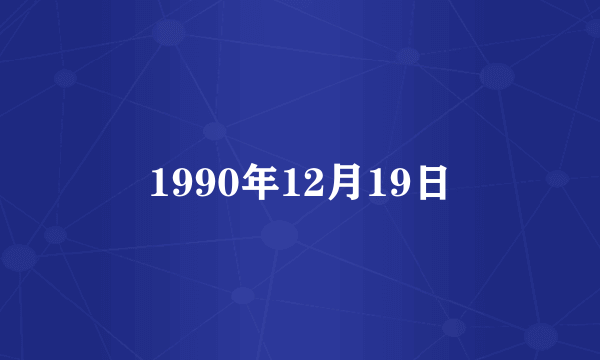 1990年12月19日